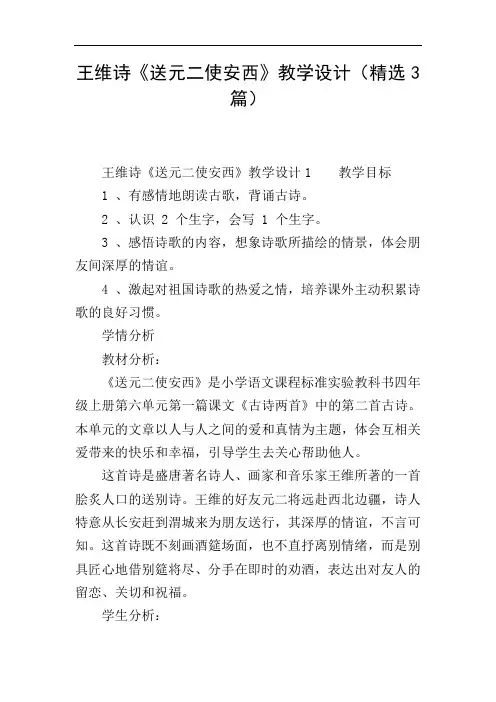 王维诗《送元二使安西》教学设计（精选 3 篇）

王维诗《送元二使安西》教学设计 1　　教学目标

1 、有感情地朗读古歌，背诵古诗。

2 、认识 2 个生字，会写 1 个生字。

3 、感悟诗歌的内容，想象诗歌所描绘的情景，体会朋友间深厚的情谊。

4 、激起对祖国诗歌的热爱之情，培养课外主动积累诗歌的良好习惯。

学情分析

教材分析：

《送元二使安西》是小学语文课程标准实验教科书四年级上册第六单元第一篇课文《古诗两首》中的第二首古诗。本单元的文章以人与人之间的爱和真情为主题，体会互相关爱带来的快乐和幸福，引导学生去关心帮助他人。

这首诗是盛唐著名诗人、画家和音乐家王维所著的一首脍炙人口的送别诗。王维的好友元二将远赴西北边疆，诗人特意从长安赶到渭城来为朋友送行，其深厚的情谊，不言可知。这首诗既不刻画酒筵场面，也不直抒离别情绪，而是别具匠心地借别筵将尽、分手在即时的劝酒，表达出对友人的留恋、关切和祝福。

学生分析：